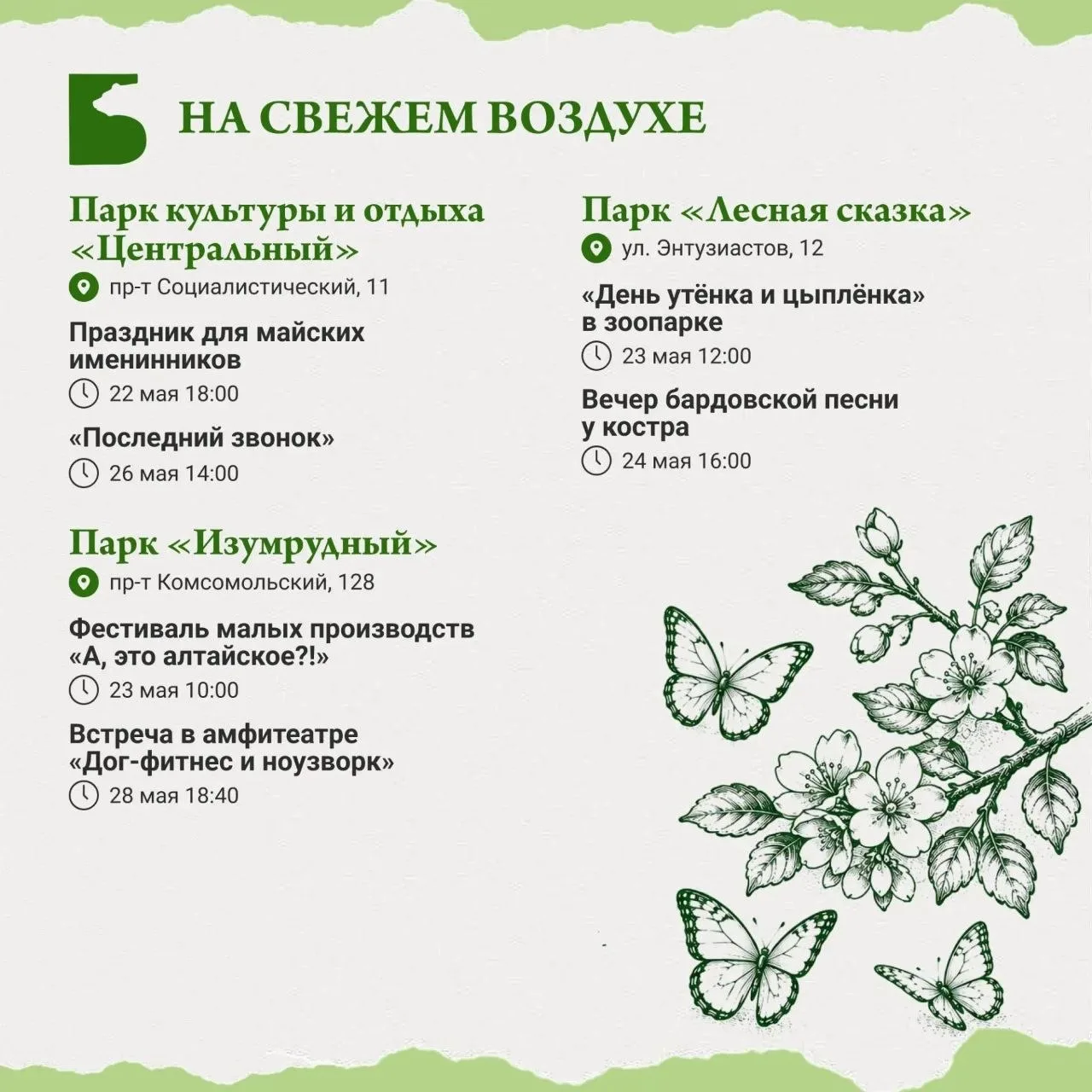 НА СВЕЖЕМ ВОЗДУХЕ

Парк культуры и отдыха «Центральный»
пр-т Социалистический, 11

Праздник для майских именинников
22 мая 18:00

«Последний звонок»
26 мая 14:00

Парк «Изумрудный»
пр-т Комсомольский, 128

Фестиваль малых производств «А, это алтайское?!»
23 мая 10:00

Встреча в амфитеатре «Дог-фитнес и ноузворк»
28 мая 18:40

Парк «Лесная сказка»
ул. Энтузиастов, 12

«День утёнка и цыплёнка» в зоопарке
23 мая 12:00

Вечер бардовской песни у костра
24 мая 16:00